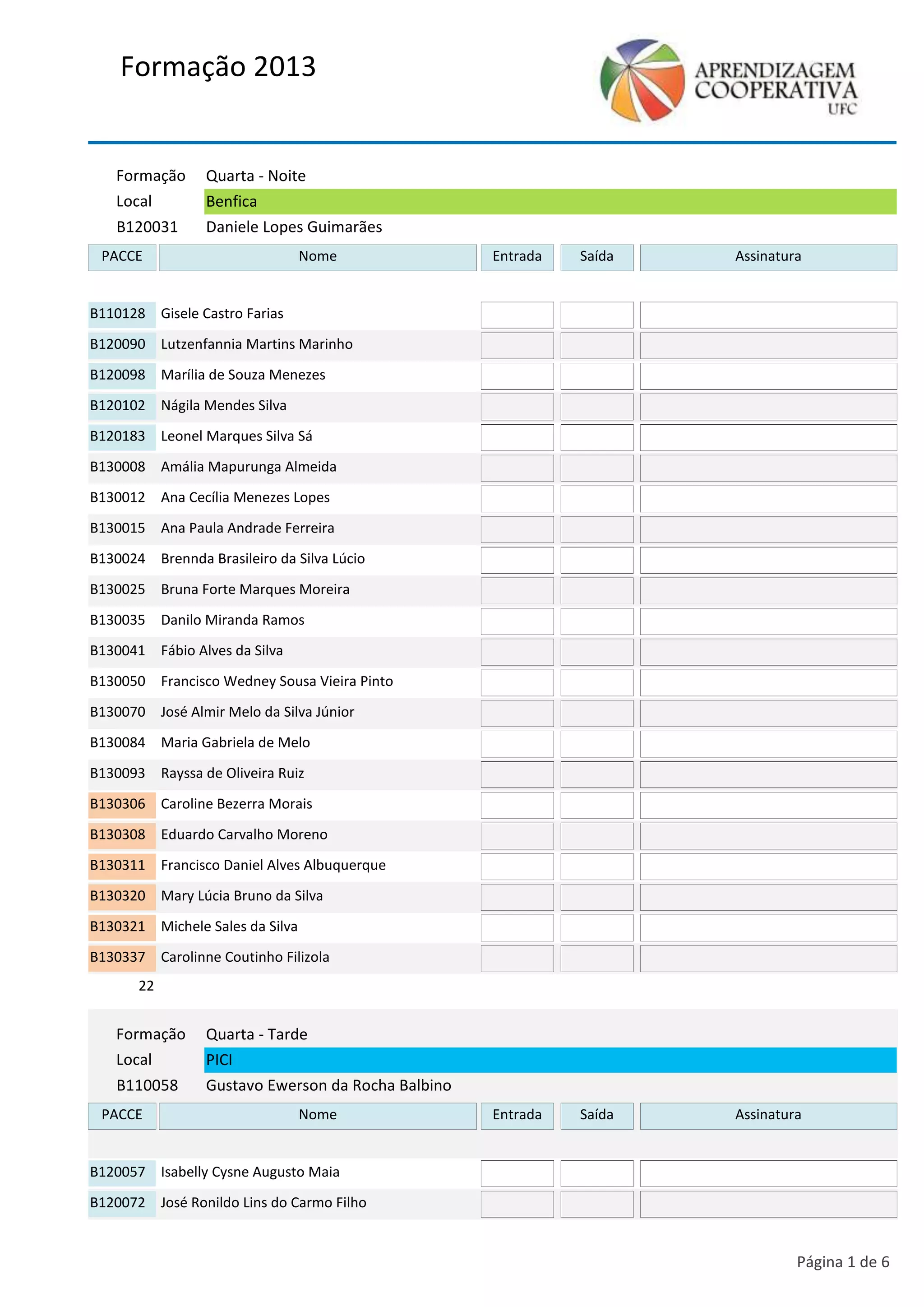 Formação 2013

APRENDIZAGEM COOPERATIVA UFC

Formação Quarta - Noite
Local Benfica
B120031 Daniele Lopes Guimarães

| PACCE | Nome | Entrada | Saída | Assinatura |
|---|---|---|---|---|
| B110128 | Gisele Castro Farias | | | |
| B120090 | Lutzenfannia Martins Marinho | | | |
| B120098 | Marília de Souza Menezes | | | |
| B120102 | Nágila Mendes Silva | | | |
| B120183 | Leonel Marques Silva Sá | | | |
| B130008 | Amália Mapurunga Almeida | | | |
| B130012 | Ana Cecília Menezes Lopes | | | |
| B130015 | Ana Paula Andrade Ferreira | | | |
| B130024 | Brennda Brasileiro da Silva Lúcio | | | |
| B130025 | Bruna Forte Marques Moreira | | | |
| B130035 | Danilo Miranda Ramos | | | |
| B130041 | Fábio Alves da Silva | | | |
| B130050 | Francisco Wedney Sousa Vieira Pinto | | | |
| B130070 | José Almir Melo da Silva Júnior | | | |
| B130084 | Maria Gabriela de Melo | | | |
| B130093 | Rayssa de Oliveira Ruiz | | | |
| B130306 | Caroline Bezerra Morais | | | |
| B130308 | Eduardo Carvalho Moreno | | | |
| B130311 | Francisco Daniel Alves Albuquerque | | | |
| B130320 | Mary Lúcia Bruno da Silva | | | |
| B130321 | Michele Sales da Silva | | | |
| B130337 | Carolinne Coutinho Filizola | | | |

22

Formação Quarta - Tarde
Local PICI
B110058 Gustavo Ewerson da Rocha Balbino

| PACCE | Nome | Entrada | Saída | Assinatura |
|---|---|---|---|---|
| B120057 | Isabelly Cysne Augusto Maia | | | |
| B120072 | José Ronildo Lins do Carmo Filho | | | |

Página 1 de 6